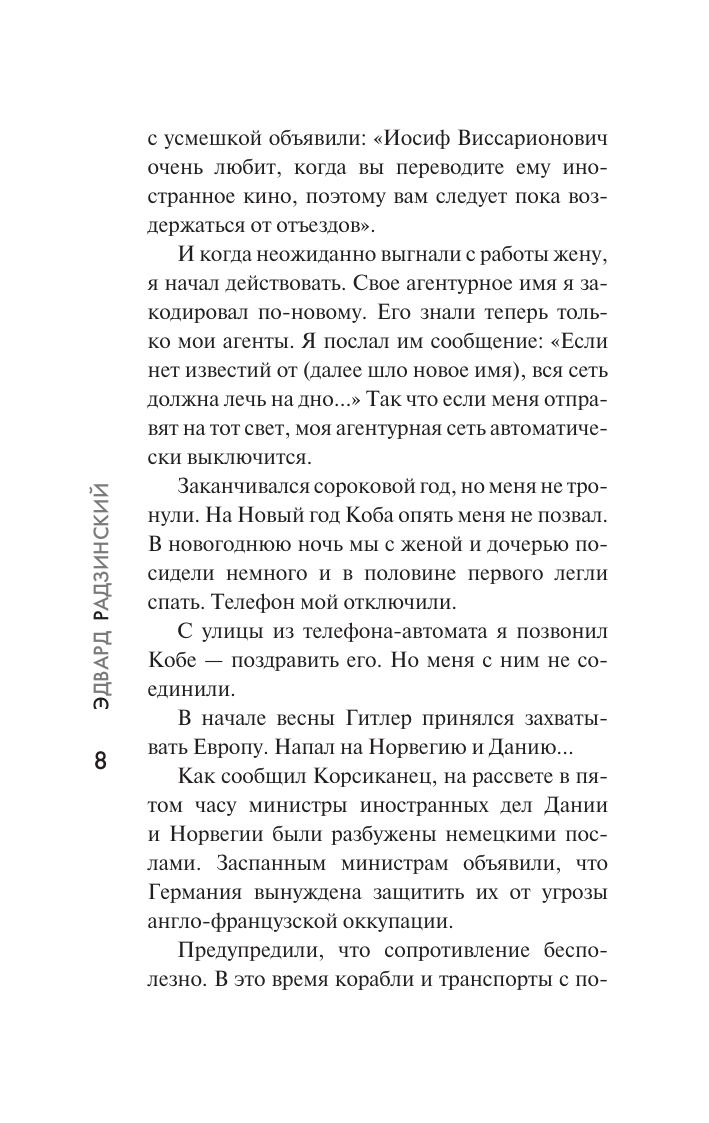 с усмешкой объявили: «Иосиф Виссарионович очень любит, когда вы переводите ему иностранное кино, поэтому вам следует пока воздержаться от отъездов».

И когда неожиданно выгнали с работы жену, я начал действовать. Свое агентурное имя я закодировал по-новому. Его знали теперь только мои агенты. Я послал им сообщение: «Если нет известий от (далее шло новое имя), вся сеть должна лечь на дно...» Так что если меня отправят на тот свет, моя агентурная сеть автоматически выключится.

Заканчивался сороковой год, но меня не тронули. На Новый год Коба опять меня не позвал. В новогоднюю ночь мы с женой и дочерью посидели немного и в половине первого легли спать. Телефон мой отключили.

С улицы из телефона-автомата я позвонил Кобе — поздравить его. Но меня с ним не соединили.

В начале весны Гитлер принялся захватывать Европу. Напал на Норвегию и Данию...

Как сообщил Корсиканец, на рассвете в пятом часу министры иностранных дел Дании и Норвегии были разбужены немецкими послами. Заспанным министрам объявили, что Германия вынуждена защитить их от угрозы англо-французской оккупации.

Предупредили, что сопротивление бесполезно. В это время корабли и транспорты с по-

ЭДВАРД РАДЗИНСКИЙ

8